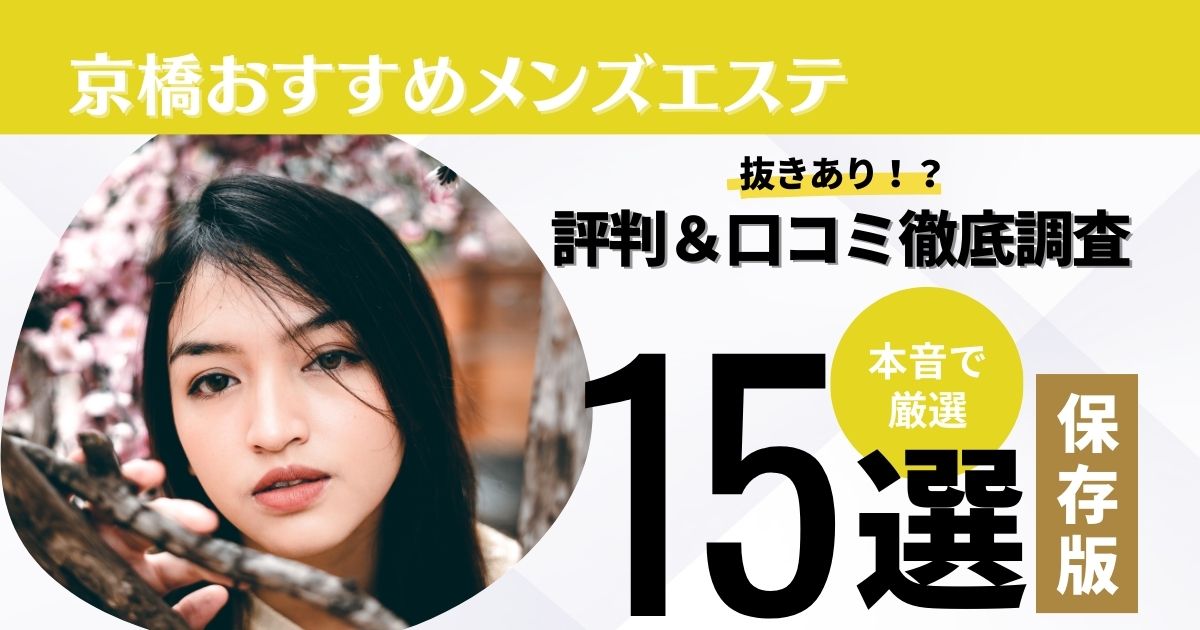 京橋おすすめメンズエステ

抜きあり！？

評判＆口コミ徹底調査

本音で厳選

15選

保存版